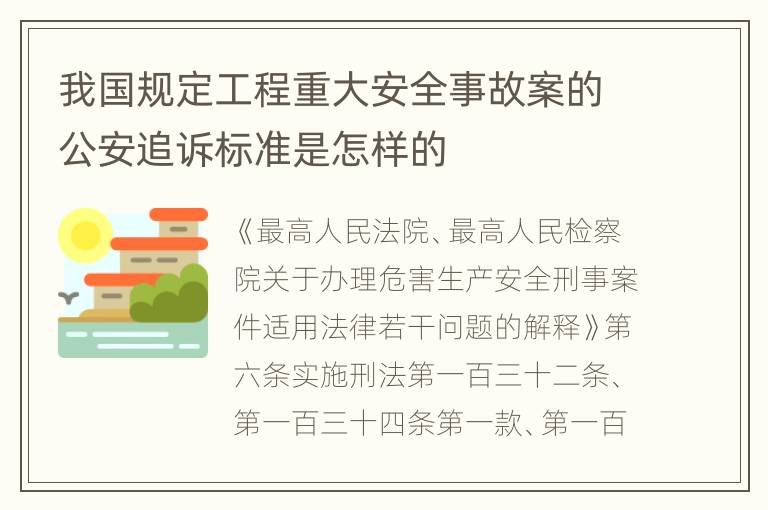 我国规定工程重大安全事故案的公安追诉标准是怎样的

《最高人民法院、最高人民检察院关于办理危害生产安全刑事案件适用法律若干问题的解释》第六条实施刑法第一百三十二条、第一百三十四条第一款、第一百